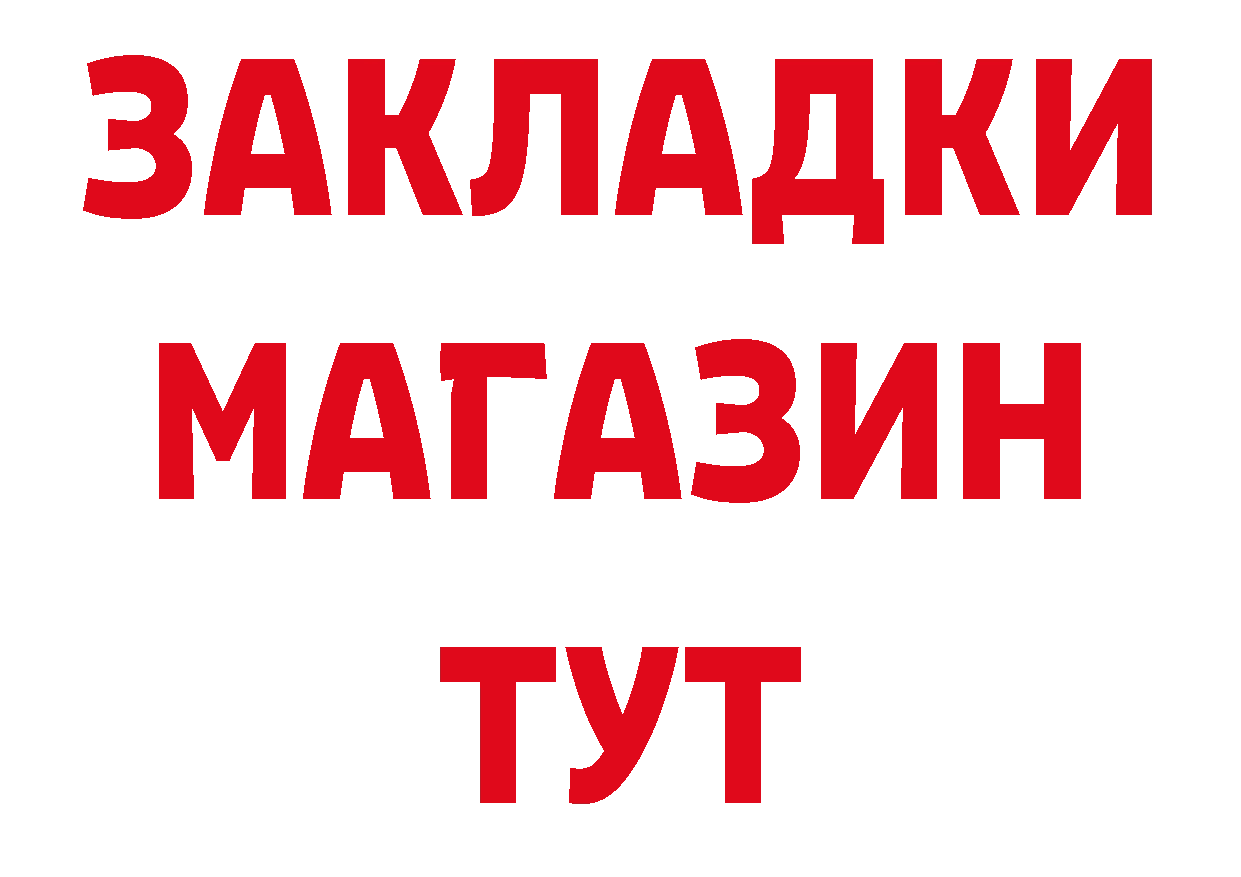 ЗАКЛАДКИ
МАГАЗИН
ТУТ